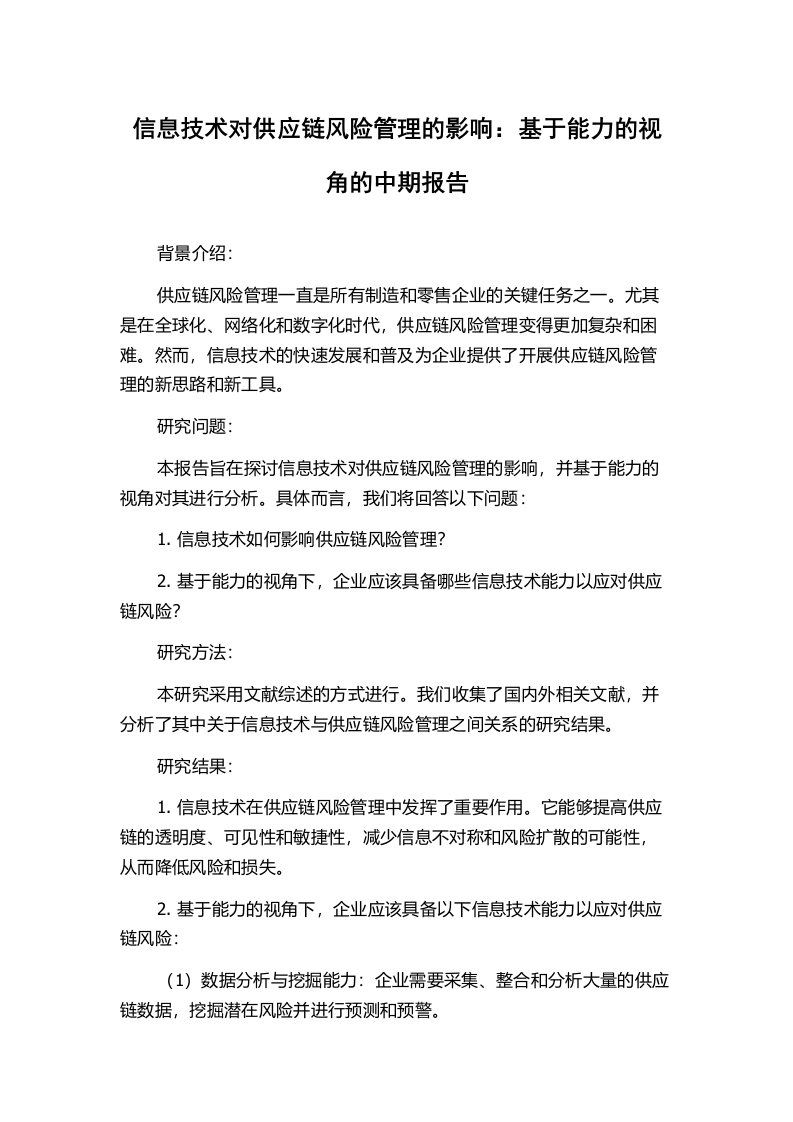 信息技术对供应链风险管理的影响：基于能力的视角的中期报告

背景介绍：

供应链风险管理一直是所有制造和零售企业的关键任务之一。尤其是在全球化、网络化和数字化时代，供应链风险管理变得更加复杂和困难。然而，信息技术的快速发展和普及为企业提供了开展供应链风险管理的新思路和新工具。

研究问题：

本报告旨在探讨信息技术对供应链风险管理的影响，并基于能力的视角对其进行分析。具体而言，我们将回答以下问题：

1. 信息技术如何影响供应链风险管理？

2. 基于能力的视角下，企业应该具备哪些信息技术能力以应对供应链风险？

研究方法：

本研究采用文献综述的方式进行。我们收集了国内外相关文献，并分析了其中关于信息技术与供应链风险管理之间关系的研究结果。

研究结果：

1. 信息技术在供应链风险管理中发挥了重要作用。它能够提高供应链的透明度、可见性和敏捷性，减少信息不对称和风险扩散的可能性，从而降低风险和损失。

2. 基于能力的视角下，企业应该具备以下信息技术能力以应对供应链风险：

（1）数据分析与挖掘能力：企业需要采集、整合和分析大量的供应链数据，挖掘潜在风险并进行预测和预警。